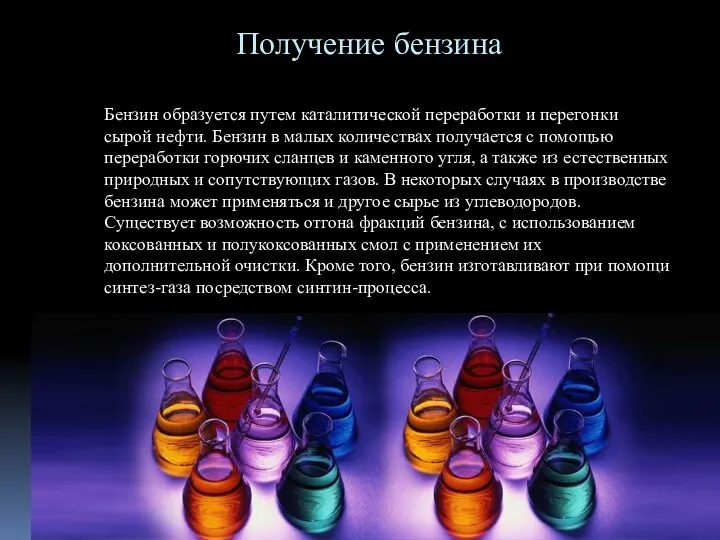 Получение бензина

Бензин образуется путем каталитической переработки и перегонки сырой нефти. Бензин в малых количествах получается с помощью переработки горючих сланцев и каменного угля, а также из естественных природных и сопутствующих газов. В некоторых случаях в производстве бензина может применяться и другое сырье из углеводородов. Существует возможность отгона фракций бензина, с использованием коксованных и полукоксованных смол с применением их дополнительной очистки. Кроме того, бензин изготавливают при помощи синтез-газа посредством синтин-процесса.